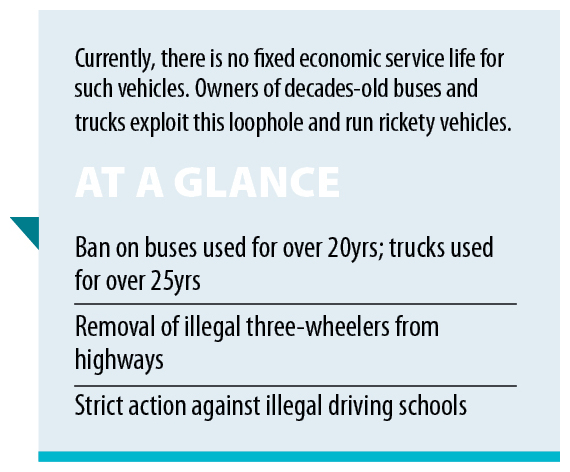 Currently, there is no fixed economic service life for such vehicles. Owners of decades-old buses and trucks exploit this loophole and run rickety vehicles.

AT A GLANCE

Ban on buses used for over 20yrs; trucks used for over 25yrs

Removal of illegal three-wheelers from highways

Strict action against illegal driving schools